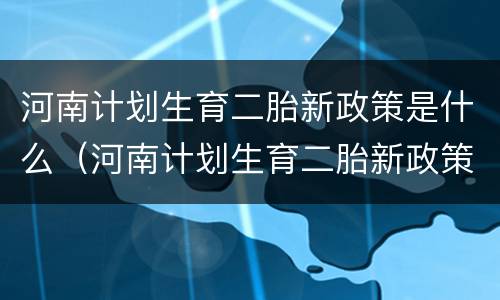 河南计划生育二胎新政策是什么（河南计划生育二胎新政策